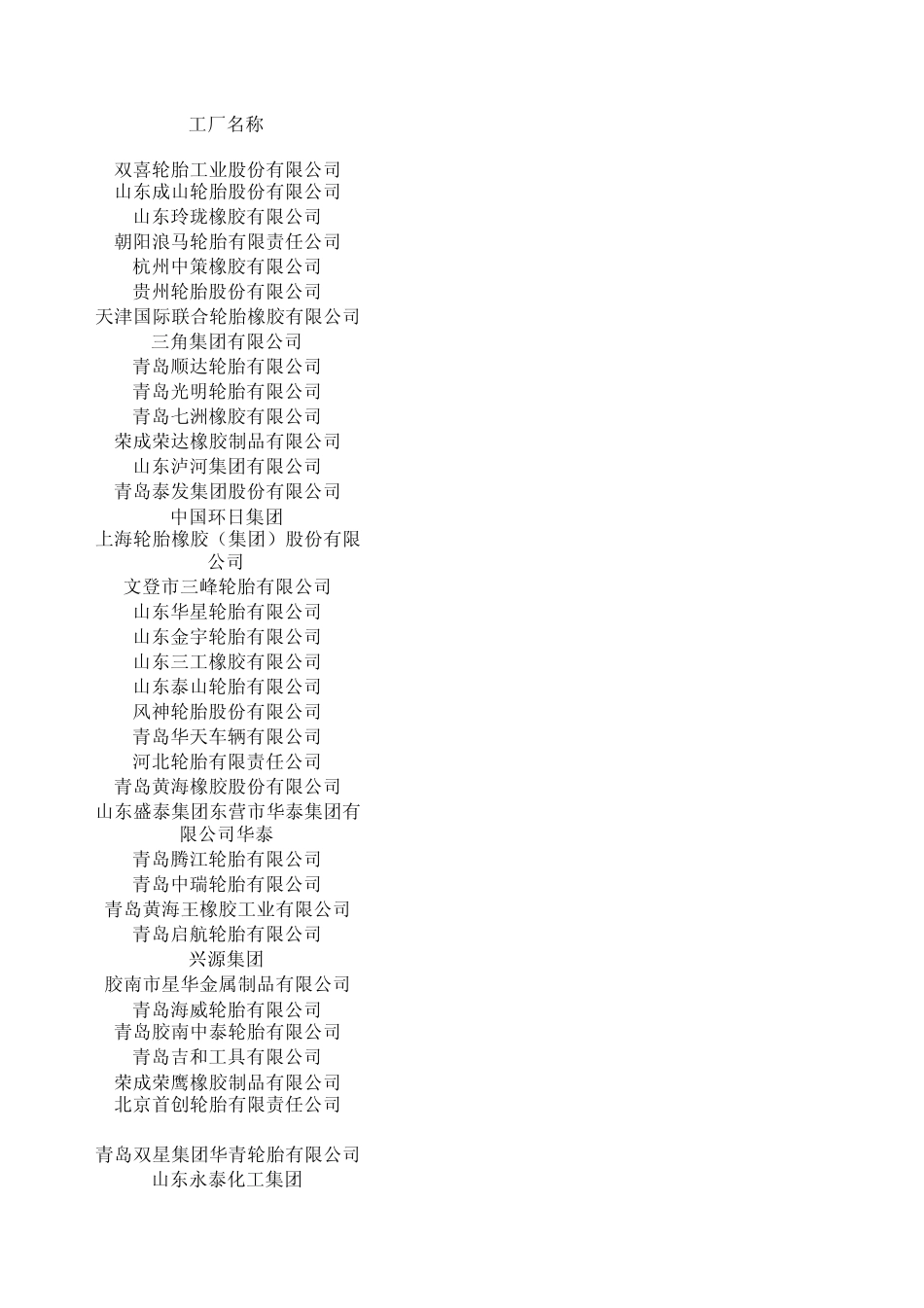 工厂名称

双喜轮胎工业股份有限公司
山东成山轮胎股份有限公司
山东玲珑橡胶有限公司
朝阳浪马轮胎有限责任公司
杭州中策橡胶有限公司
贵州轮胎股份有限公司
天津国际联合轮胎橡胶有限公司
三角集团有限公司
青岛顺达轮胎有限公司
青岛光明轮胎有限公司
青岛七洲橡胶有限公司
荣成荣达橡胶制品有限公司
山东泸河集团有限公司
青岛泰发集团股份有限公司
中国环日集团
上海轮胎橡胶（集团）股份有限公司
文登市三峰轮胎有限公司
山东华星轮胎有限公司
山东金宇轮胎有限公司
山东三工橡胶有限公司
山东泰山轮胎有限公司
风神轮胎股份有限公司
青岛华天车辆有限公司
河北轮胎有限责任公司
青岛黄海橡胶股份有限公司
山东盛泰集团东营市华泰集团有限公司华泰
青岛腾江轮胎有限公司
青岛中瑞轮胎有限公司
青岛黄海王橡胶工业有限公司
青岛启航轮胎有限公司
兴源集团
胶南市星华金属制品有限公司
青岛海威轮胎有限公司
青岛胶南中泰轮胎有限公司
青岛吉和工具有限公司
荣成荣鹰橡胶制品有限公司
北京首创轮胎有限责任公司

青岛双星集团华青轮胎有限公司
山东永泰化工集团